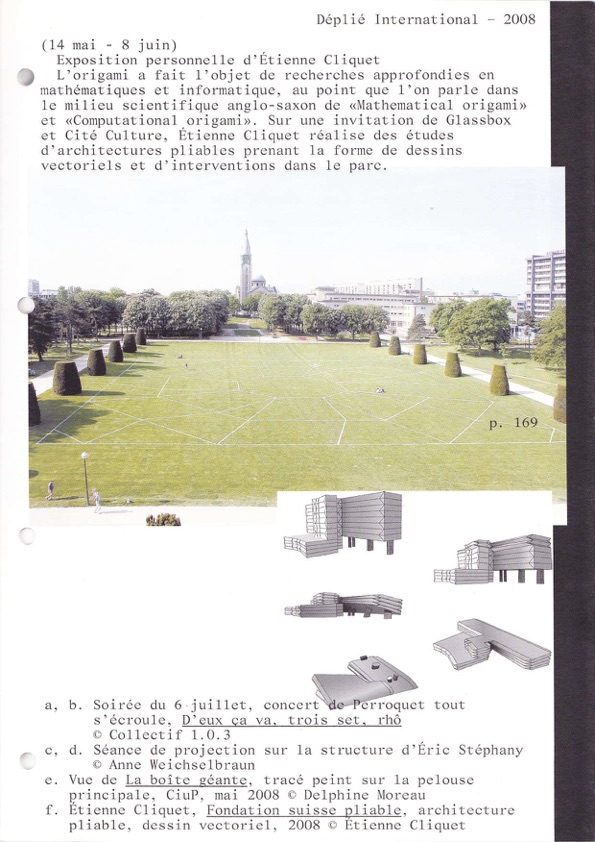 Déplié International - 2008

(14 mai - 8 juin)
Exposition personnelle d'Étienne Cliquet
L'origami a fait l'objet de recherches approfondies en mathématiques et informatique, au point que l'on parle dans le milieu scientifique anglo-saxon de «Mathematical origami» et «Computational origami». Sur une invitation de Glassbox et Cité Culture, Étienne Cliquet réalise des études d'architectures pliables prenant la forme de dessins vectoriels et d'interventions dans le parc.

p. 169

a, b. Soirée du 6 juillet, concert de Perroquet tout s'écroule, D'eux ça va, trois set, rhô
© Collectif 1.0.3
c, d. Séance de projection sur la structure d'Éric Stéphany
© Anne Weichselbraun
e. Vue de La boîte géante, tracé peint sur la pelouse principale, CiuP, mai 2008 © Delphine Moreau
f. Étienne Cliquet, Fondation suisse pliable, architecture pliable, dessin vectoriel, 2008 © Étienne Cliquet